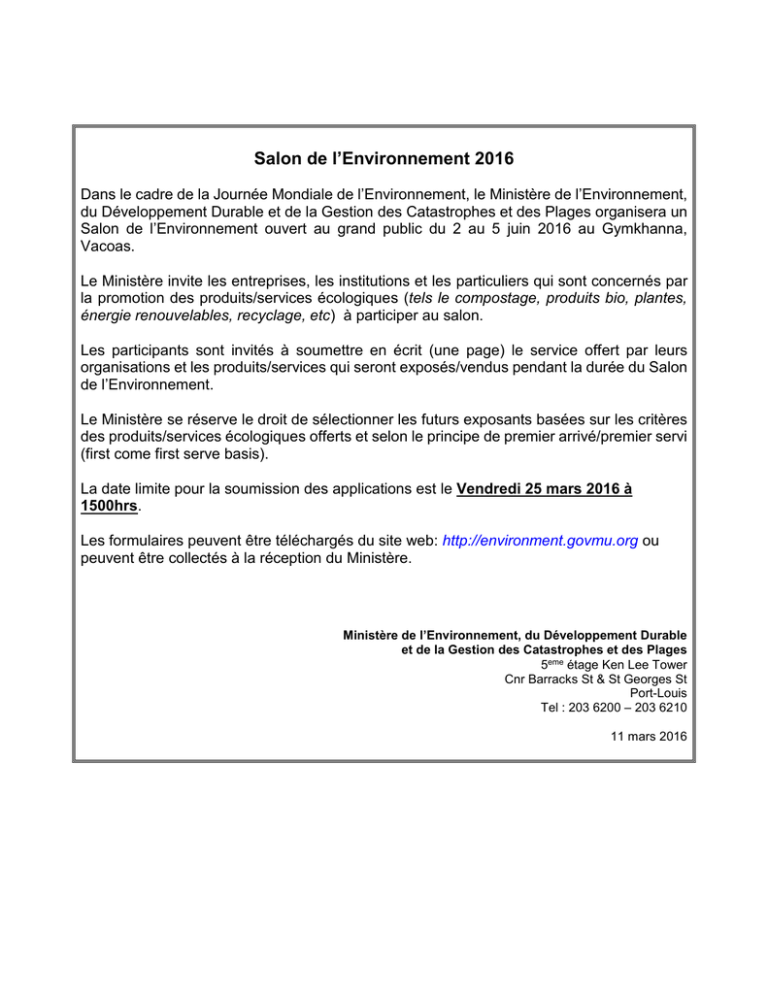 Salon de l'Environnement 2016

Dans le cadre de la Journée Mondiale de l'Environnement, le Ministère de l'Environnement, du Développement Durable et de la Gestion des Catastrophes et des Plages organisera un Salon de l'Environnement ouvert au grand public du 2 au 5 juin 2016 au Gymkhanna, Vacoas.

Le Ministère invite les entreprises, les institutions et les particuliers qui sont concernés par la promotion des produits/services écologiques (tels le compostage, produits bio, plantes, énergie renouvelables, recyclage, etc) à participer au salon.

Les participants sont invités à soumettre en écrit (une page) le service offert par leurs organisations et les produits/services qui seront exposés/vendus pendant la durée du Salon de l'Environnement.

Le Ministère se réserve le droit de sélectionner les futurs exposants basées sur les critères des produits/services écologiques offerts et selon le principe de premier arrivé/premier servi (first come first serve basis).

La date limite pour la soumission des applications est le Vendredi 25 mars 2016 à 1500hrs.

Les formulaires peuvent être téléchargés du site web: http://environment.govmu.org ou peuvent être collectés à la réception du Ministère.

Ministère de l'Environnement, du Développement Durable
et de la Gestion des Catastrophes et des Plages
5$^{eme}$ étage Ken Lee Tower
Cnr Barracks St & St Georges St
Port-Louis
Tel : 203 6200 – 203 6210

11 mars 2016